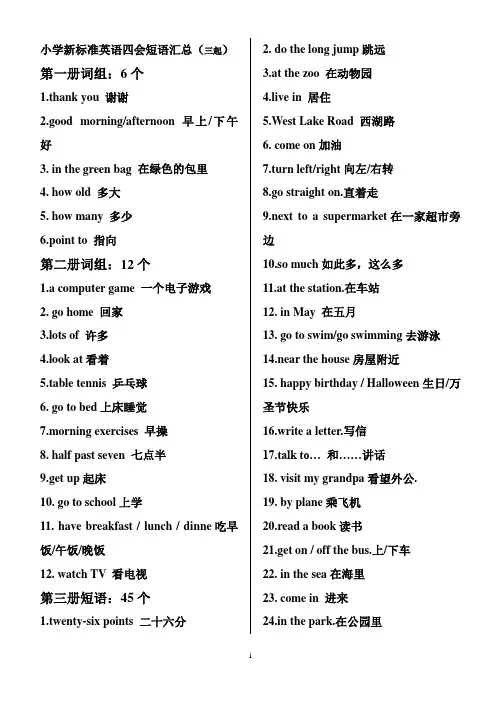 小学新标准英语四会短语汇总（三起）

第一册词组：6 个

1.thank you 谢谢

2.good morning/afternoon 早上/下午好

3. in the green bag 在绿色的包里

4. how old 多大

5. how many 多少

6.point to 指向

第二册词组：12 个

1.a computer game 一个电子游戏

2. go home 回家

3.lots of 许多

4.look at 看着

5.table tennis 乒乓球

6. go to bed 上床睡觉

7.morning exercises 早操

8. half past seven 七点半

9.get up 起床

10. go to school 上学

11. have breakfast / lunch / dinne 吃早饭/午饭/晚饭

12. watch TV 看电视

第三册短语：45 个

1.twenty-six points 二十六分

2. do the long jump 跳远

3.at the zoo 在动物园

4.live in 居住

5.West Lake Road 西湖路

6. come on 加油

7.turn left/right 向左/右转

8.go straight on.直着走

9.next to a supermarket 在一家超市旁边

10.so much 如此多，这么多

11.at the station.在车站

12. in May 在五月

13. go to swim/go swimming 去游泳

14.near the house 房屋附近

15. happy birthday / Halloween 生日/万圣节快乐

16.write a letter.写信

17.talk to… 和……讲话

18. visit my grandpa 看望外公.

19. by plane 乘飞机

20.read a book 读书

21.get on / off the bus.上/下车

22. in the sea 在海里

23. come in 进来

24.in the park.在公园里

1